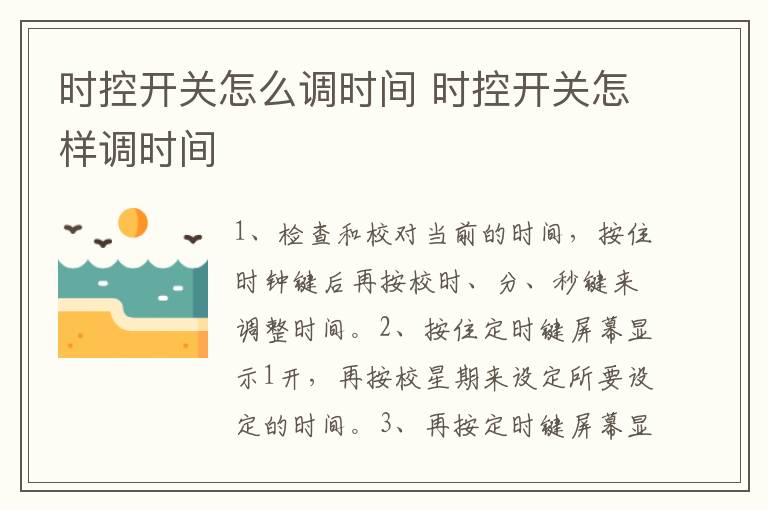 时控开关怎么调时间 时控开关怎样调时间

1、检查和校对当前的时间，按住时钟键后再按校时、分、秒键来调整时间。2、按住定时键屏幕显示1开，再按校星期来设定所要设定的时间。3、再按定时键屏幕显